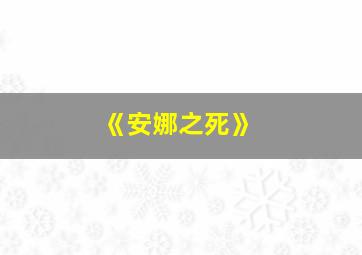 《安娜之死》